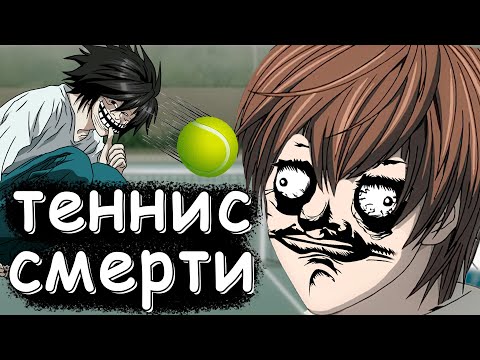 теннис
смерти